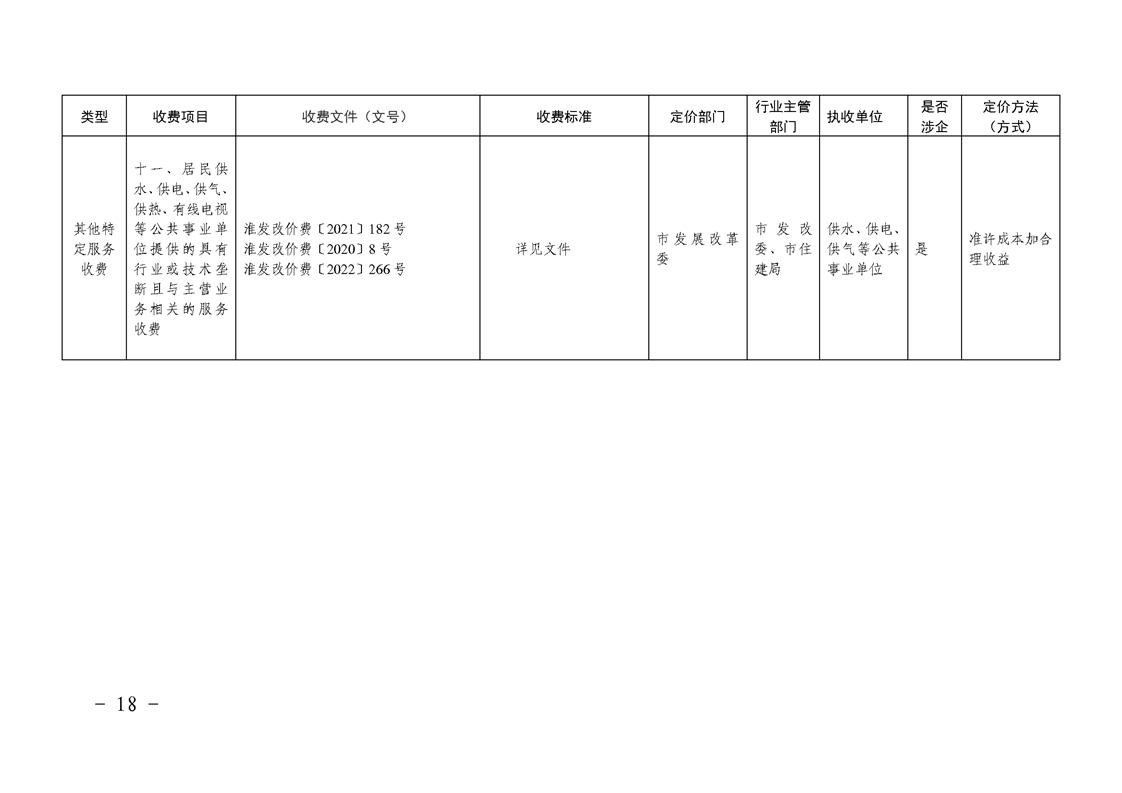 | 类型 | 收费项目 | 收费文件（文号） | 收费标准 | 定价部门 | 行业主管部门 | 执收单位 | 是否涉企 | 定价方法（方式） |
|---|---|---|---|---|---|---|---|---|
| 其他特定服务收费 | 十一、居民供水、供电、供气、供热、有线电视等公共事业单位提供的具有行业或技术垄断且与主营业务相关的服务收费 | 淮发改价费〔2021〕182号 淮发改价费〔2020〕8号 淮发改价费〔2022〕266号 | 详见文件 | 市发展改革委 | 市发改委、市住建局 | 供水、供电、供气等公共事业单位 | 是 | 准许成本加合理收益 |

- 18 -